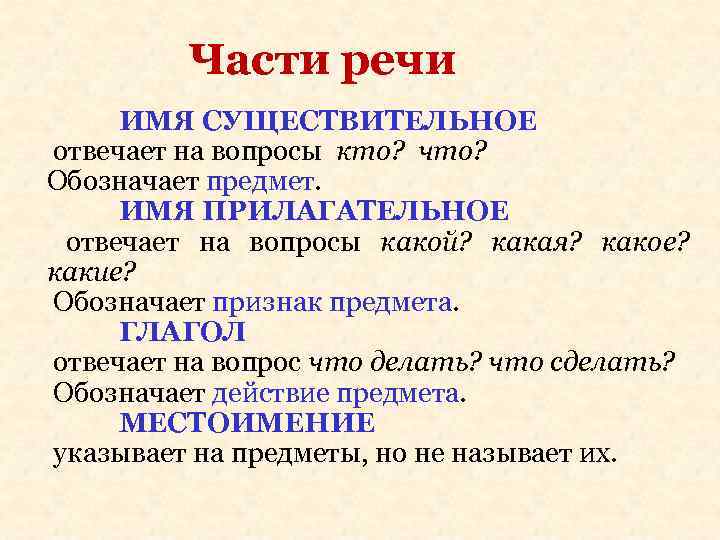 Части речи

ИМЯ СУЩЕСТВИТЕЛЬНОЕ
отвечает на вопросы кто? что?
Обозначает предмет.

ИМЯ ПРИЛАГАТЕЛЬНОЕ
отвечает на вопросы какой? какая? какое? какие?
Обозначает признак предмета.

ГЛАГОЛ
отвечает на вопрос что делать? что сделать?
Обозначает действие предмета.

МЕСТОИМЕНИЕ
указывает на предметы, но не называет их.